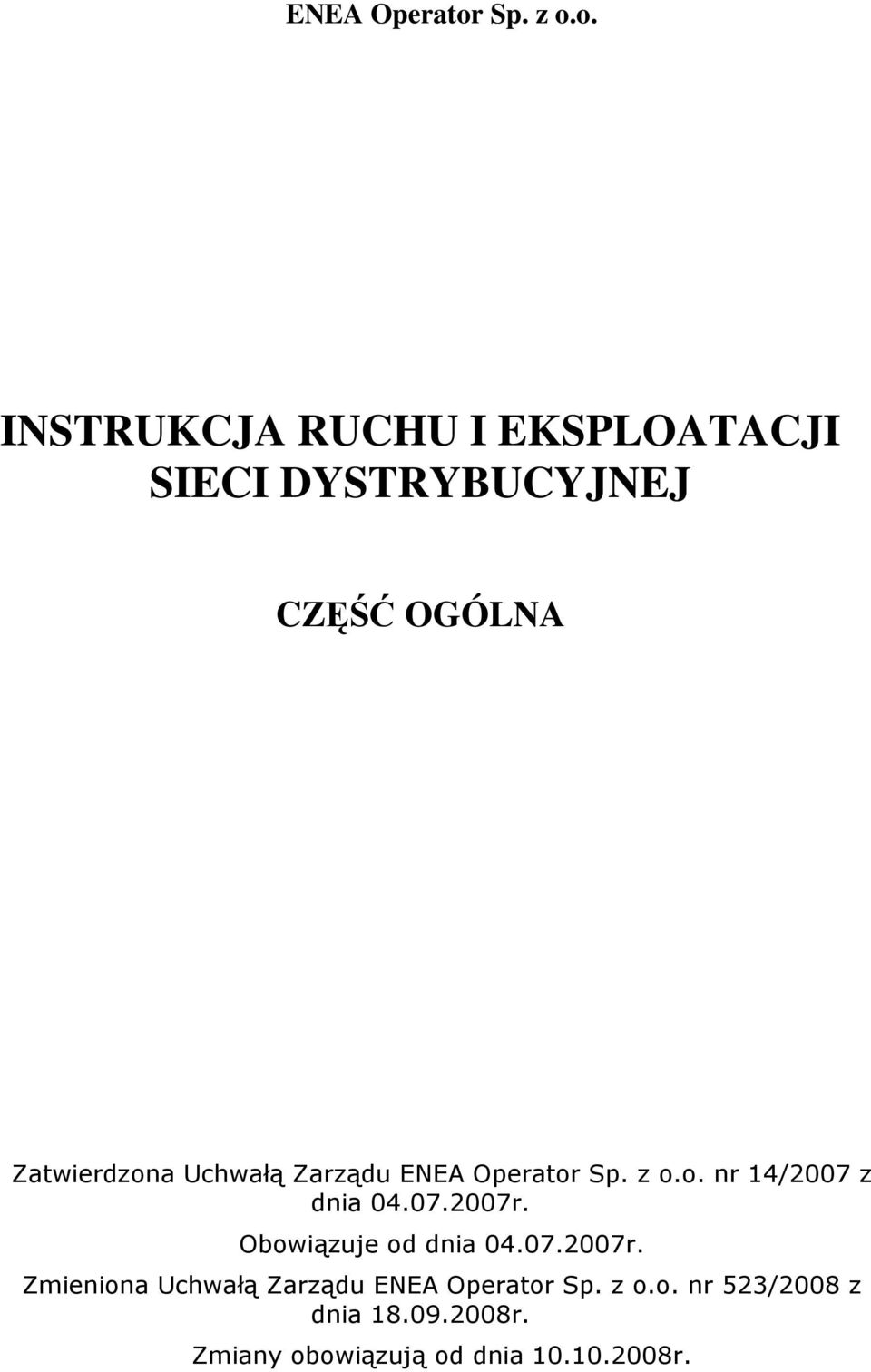 ENEA Operator Sp. z o.o.

INSTRUKCJA RUCHU I EKSPLOATACJI SIECI DYSTRYBUCYJNEJ

CZĘŚĆ OGÓLNA

Zatwierdzona Uchwałą Zarządu ENEA Operator Sp. z o.o. nr 14/2007 z dnia 04.07.2007r.

Obowiązuje od dnia 04.07.2007r.

Zmieniona Uchwałą Zarządu ENEA Operator Sp. z o.o. nr 523/2008 z dnia 18.09.2008r.

Zmiany obowiązują od dnia 10.10.2008r.